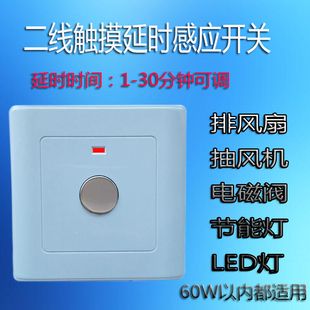 二线触摸延时感应开关

延时时间：1-30分钟可调

排风扇

抽风机

电磁阀

节能灯

LED灯

60W以内都适用